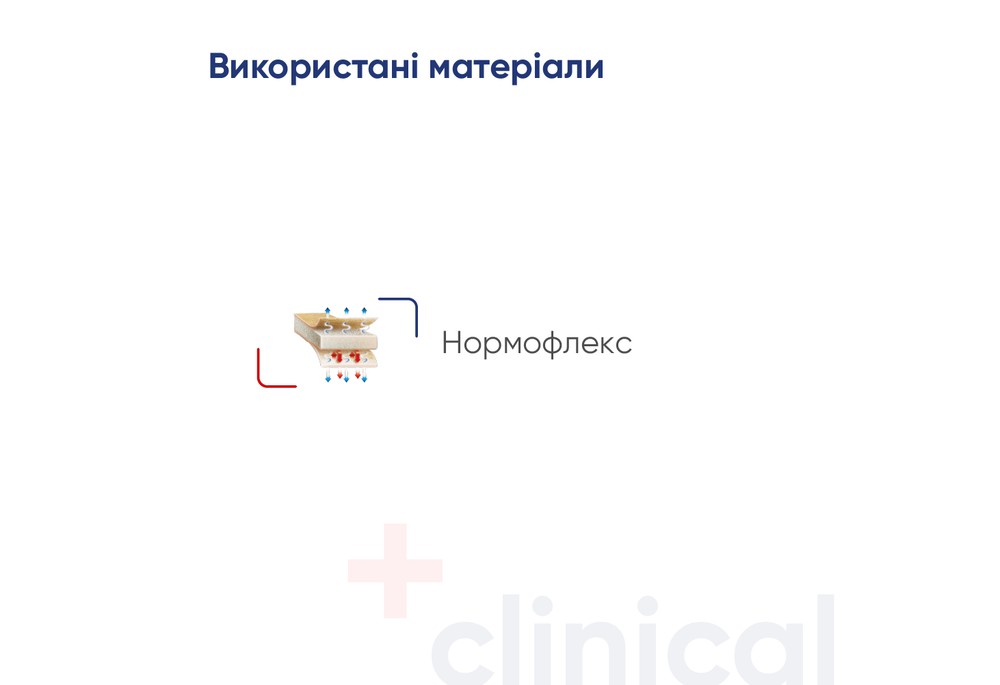 Використані матеріали

Нормофлекс

clinical